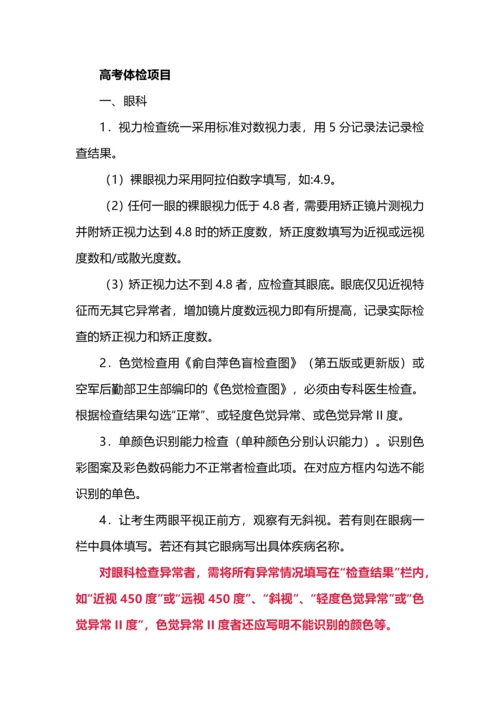 高考体检项目

一、眼科

1．视力检查统一采用标准对数视力表，用 5 分记录法记录检查结果。

（1）裸眼视力采用阿拉伯数字填写，如:4.9。

（2）任何一眼的裸眼视力低于 4.8 者，需要用矫正镜片测视力并附矫正视力达到 4.8 时的矫正度数，矫正度数填写为近视或远视度数和/或散光度数。

（3）矫正视力达不到 4.8 者，应检查其眼底。眼底仅见近视特征而无其它异常者，增加镜片度数远视力即有所提高，记录实际检查的矫正视力和矫正度数。

2．色觉检查用《俞自萍色盲检查图》（第五版或更新版）或空军后勤部卫生部编印的《色觉检查图》，必须由专科医生检查。根据检查结果勾选“正常”、或轻度色觉异常、或色觉异常 II 度。

3．单颜色识别能力检查（单种颜色分别认识能力）。识别色彩图案及彩色数码能力不正常者检查此项。在对应方框内勾选不能识别的单色。

4．让考生两眼平视正前方，观察有无斜视。若有则在眼病一栏中具体填写。若还有其它眼病写出具体疾病名称。

对眼科检查异常者，需将所有异常情况填写在“检查结果”栏内，如“近视 450 度”或“远视 450 度”、“斜视”、“轻度色觉异常”或“色觉异常 II 度”，色觉异常 II 度者还应写明不能识别的颜色等。